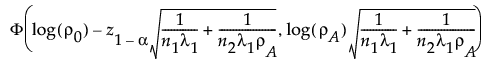 $\Phi\left(\log(\rho_0) - z_{1-\alpha}\sqrt{\frac{1}{n_1\lambda_1} + \frac{1}{n_2\lambda_1\rho_A}}, \log(\rho_A)\sqrt{\frac{1}{n_1\lambda_1} + \frac{1}{n_2\lambda_1\rho_A}}\right)$